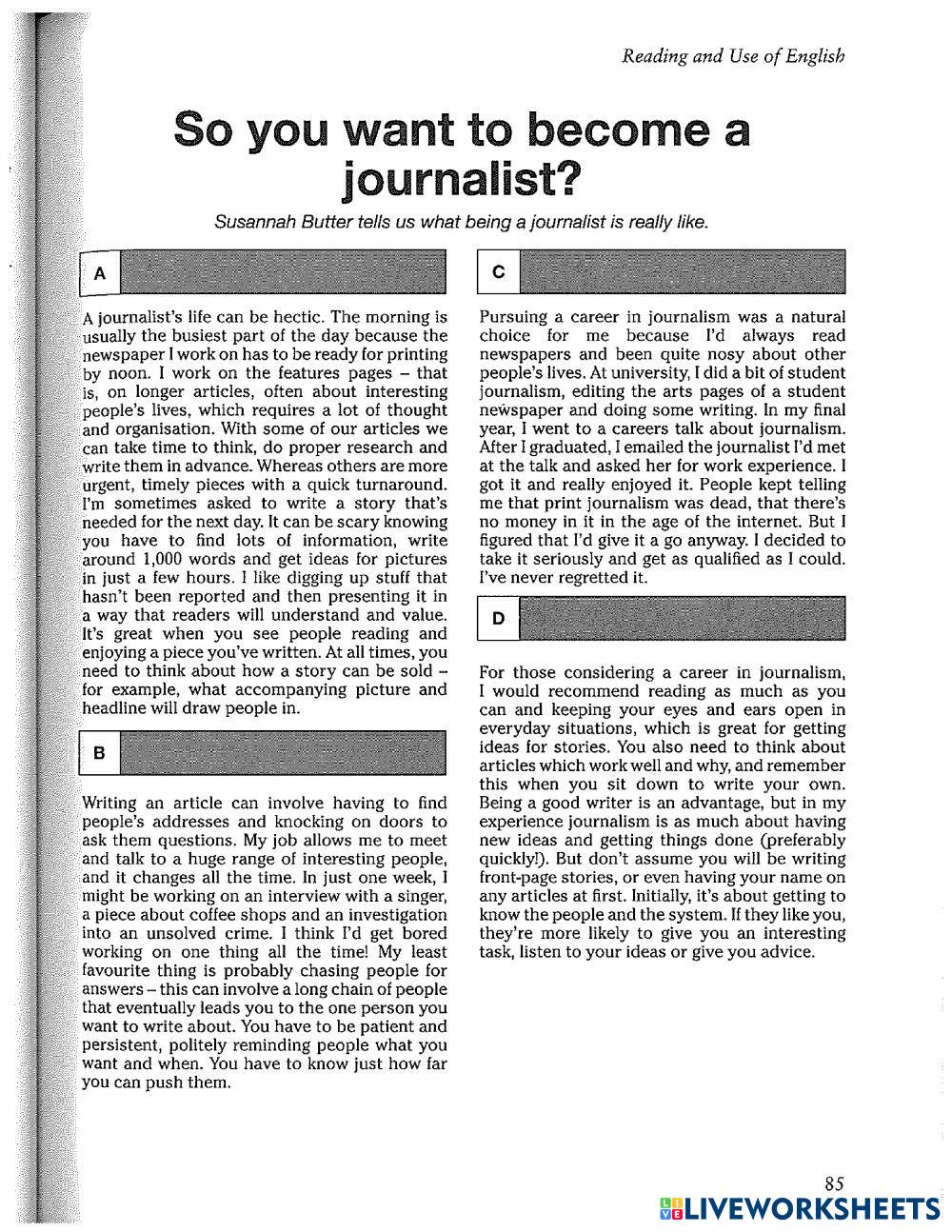 Reading and Use of English

So you want to become a journalist?

Susannah Butter tells us what being a journalist is really like.

A

A journalist's life can be hectic. The morning is usually the busiest part of the day because the newspaper I work on has to be ready for printing by noon. I work on the features pages – that is, on longer articles, often about interesting people's lives, which requires a lot of thought and organisation. With some of our articles we can take time to think, do proper research and write them in advance. Whereas others are more urgent, timely pieces with a quick turnaround. I'm sometimes asked to write a story that's needed for the next day. It can be scary knowing you have to find lots of information, write around 1,000 words and get ideas for pictures in just a few hours. I like digging up stuff that hasn't been reported and then presenting it in a way that readers will understand and value. It's great when you see people reading and enjoying a piece you've written. At all times, you need to think about how a story can be sold – for example, what accompanying picture and headline will draw people in.

B

Writing an article can involve having to find people's addresses and knocking on doors to ask them questions. My job allows me to meet and talk to a huge range of interesting people, and it changes all the time. In just one week, I might be working on an interview with a singer, a piece about coffee shops and an investigation into an unsolved crime. I think I'd get bored working on one thing all the time! My least favourite thing is probably chasing people for answers – this can involve a long chain of people that eventually leads you to the one person you want to write about. You have to be patient and persistent, politely reminding people what you want and when. You have to know just how far you can push them.

C

Pursuing a career in journalism was a natural choice for me because I'd always read newspapers and been quite nosy about other people's lives. At university, I did a bit of student journalism, editing the arts pages of a student newspaper and doing some writing. In my final year, I went to a careers talk about journalism. After I graduated, I emailed the journalist I'd met at the talk and asked her for work experience. I got it and really enjoyed it. People kept telling me that print journalism was dead, that there's no money in it in the age of the internet. But I figured that I'd give it a go anyway. I decided to take it seriously and get as qualified as I could. I've never regretted it.

D

For those considering a career in journalism, I would recommend reading as much as you can and keeping your eyes and ears open in everyday situations, which is great for getting ideas for stories. You also need to think about articles which work well and why, and remember this when you sit down to write your own. Being a good writer is an advantage, but in my experience journalism is as much about having new ideas and getting things done (preferably quickly!). But don't assume you will be writing front-page stories, or even having your name on any articles at first. Initially, it's about getting to know the people and the system. If they like you, they're more likely to give you an interesting task, listen to your ideas or give you advice.

85

LIVEWORKSHEETS